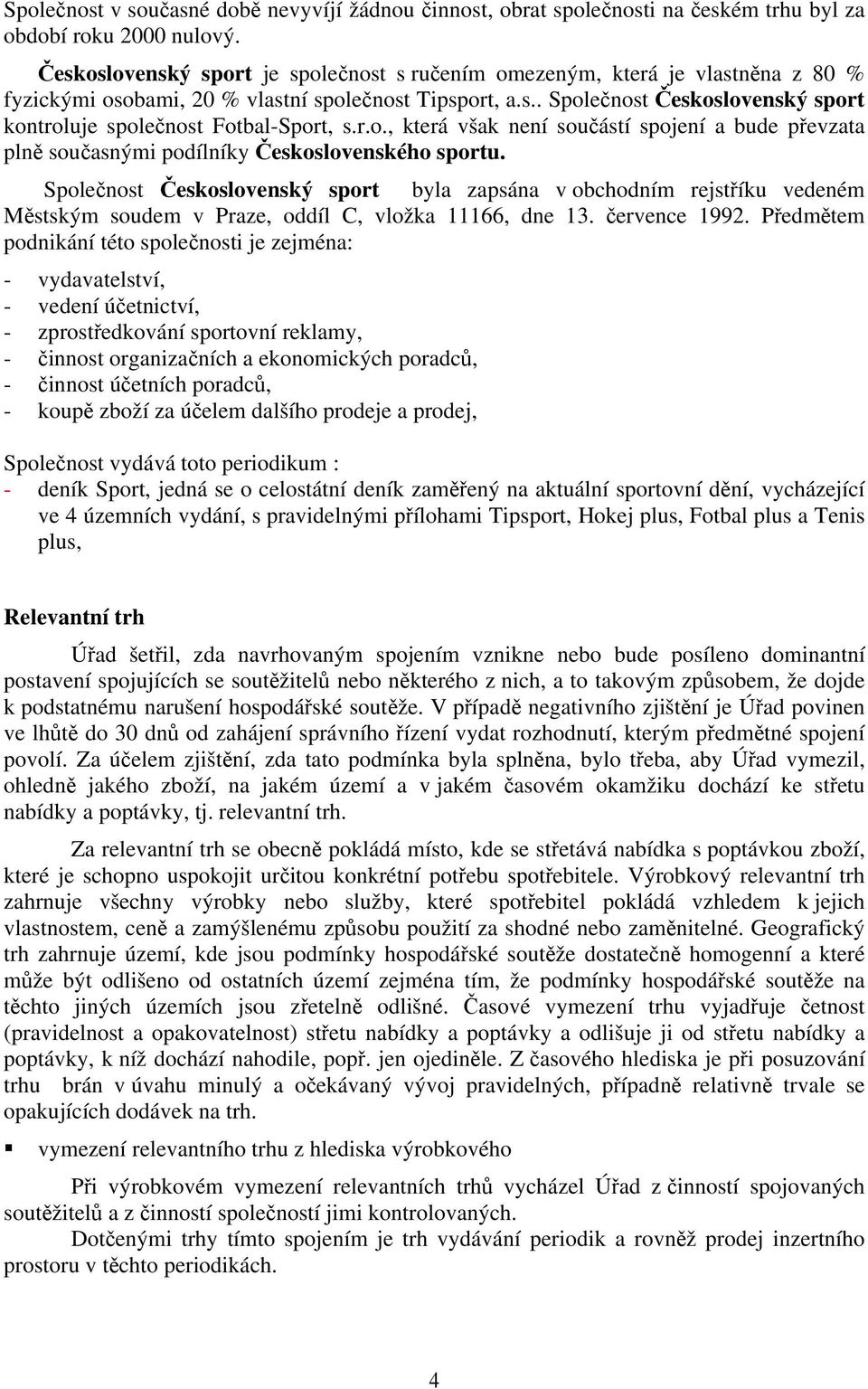 Společnost v současné době nevyvíjí žádnou činnost, obrat společnosti na českém trhu byl za období roku 2000 nulový.

Československý sport je společnost s ručením omezeným, která je vlastněna z 80 % fyzickými osobami, 20 % vlastní společnost Tipsport, a.s.. Společnost Československý sport kontroluje společnost Fotbal-Sport, s.r.o., která však není součástí spojení a bude převzata plně současnými podílníky Československého sportu.

Společnost Československý sport byla zapsána v obchodním rejstříku vedeném Městským soudem v Praze, oddíl C, vložka 11166, dne 13. července 1992. Předmětem podnikání této společnosti je zejména:

- vydavatelství,
- vedení účetnictví,
- zprostředkování sportovní reklamy,
- činnost organizačních a ekonomických poradců,
- činnost účetních poradců,
- koupě zboží za účelem dalšího prodeje a prodej,

Společnost vydává toto periodikum :
- deník Sport, jedná se o celostátní deník zaměřený na aktuální sportovní dění, vycházející ve 4 územních vydání, s pravidelnými přílohami Tipsport, Hokej plus, Fotbal plus a Tenis plus,

Relevantní trh

Úřad šetřil, zda navrhovaným spojením vznikne nebo bude posíleno dominantní postavení spojujících se soutěžitelů nebo některého z nich, a to takovým způsobem, že dojde k podstatnému narušení hospodářské soutěže. V případě negativního zjištění je Úřad povinen ve lhůtě do 30 dnů od zahájení správního řízení vydat rozhodnutí, kterým předmětné spojení povolí. Za účelem zjištění, zda tato podmínka byla splněna, bylo třeba, aby Úřad vymezil, ohledně jakého zboží, na jakém území a v jakém časovém okamžiku dochází ke střetu nabídky a poptávky, tj. relevantní trh.

Za relevantní trh se obecně pokládá místo, kde se střetává nabídka s poptávkou zboží, které je schopno uspokojit určitou konkrétní potřebu spotřebitele. Výrobkový relevantní trh zahrnuje všechny výrobky nebo služby, které spotřebitel pokládá vzhledem k jejich vlastnostem, ceně a zamýšlenému způsobu použití za shodné nebo zaměnitelné. Geografický trh zahrnuje území, kde jsou podmínky hospodářské soutěže dostatečně homogenní a které může být odlišeno od ostatních území zejména tím, že podmínky hospodářské soutěže na těchto jiných územích jsou zřetelně odlišné. Časové vymezení trhu vyjadřuje četnost (pravidelnost a opakovatelnost) střetu nabídky a poptávky a odlišuje ji od střetu nabídky a poptávky, k níž dochází nahodile, popř. jen ojediněle. Z časového hlediska je při posuzování trhu brán v úvahu minulý a očekávaný vývoj pravidelných, případně relativně trvale se opakujících dodávek na trh.

▪ vymezení relevantního trhu z hlediska výrobkového

Při výrobkovém vymezení relevantních trhů vycházel Úřad z činností spojovaných soutěžitelů a z činností společností jimi kontrolovaných.

Dotčenými trhy tímto spojením je trh vydávání periodik a rovněž prodej inzertního prostoru v těchto periodikách.

4